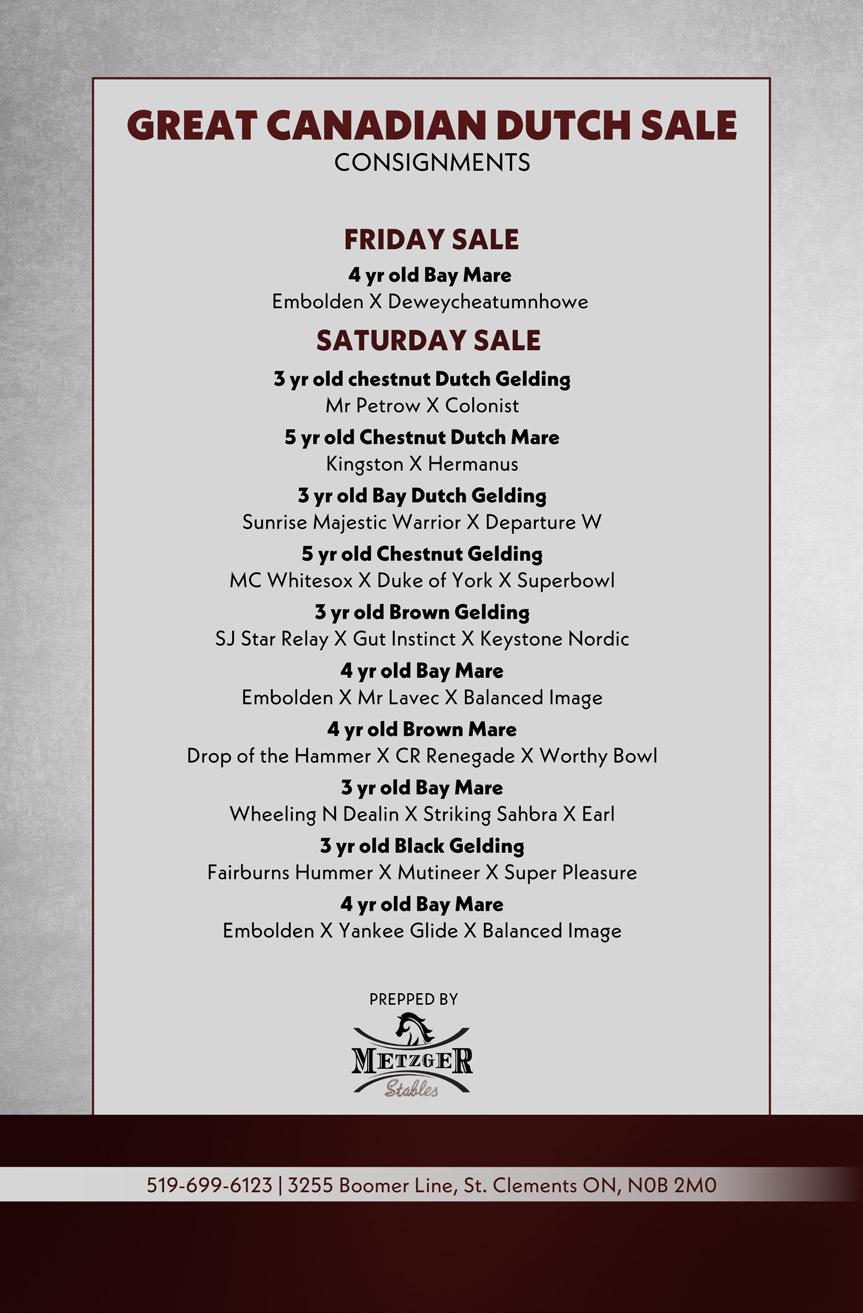 GREAT CANADIAN DUTCH SALE
CONSIGNMENTS

FRIDAY SALE

4 yr old Bay Mare
Embolden X Deweycheatumnhowe

SATURDAY SALE

3 yr old chestnut Dutch Gelding
Mr Petrow X Colonist

5 yr old Chestnut Dutch Mare
Kingston X Hermanus

3 yr old Bay Dutch Gelding
Sunrise Majestic Warrior X Departure W

5 yr old Chestnut Gelding
MC Whitesox X Duke of York X Superbowl

3 yr old Brown Gelding
SJ Star Relay X Gut Instinct X Keystone Nordic

4 yr old Bay Mare
Embolden X Mr Lavec X Balanced Image

4 yr old Brown Mare
Drop of the Hammer X CR Renegade X Worthy Bowl

3 yr old Bay Mare
Wheeling N Dealin X Striking Sahbra X Earl

3 yr old Black Gelding
Fairburns Hummer X Mutineer X Super Pleasure

4 yr old Bay Mare
Embolden X Yankee Glide X Balanced Image

PREPPED BY

METZGER
Stables

519-699-6123 | 3255 Boomer Line, St. Clements ON, N0B 2M0